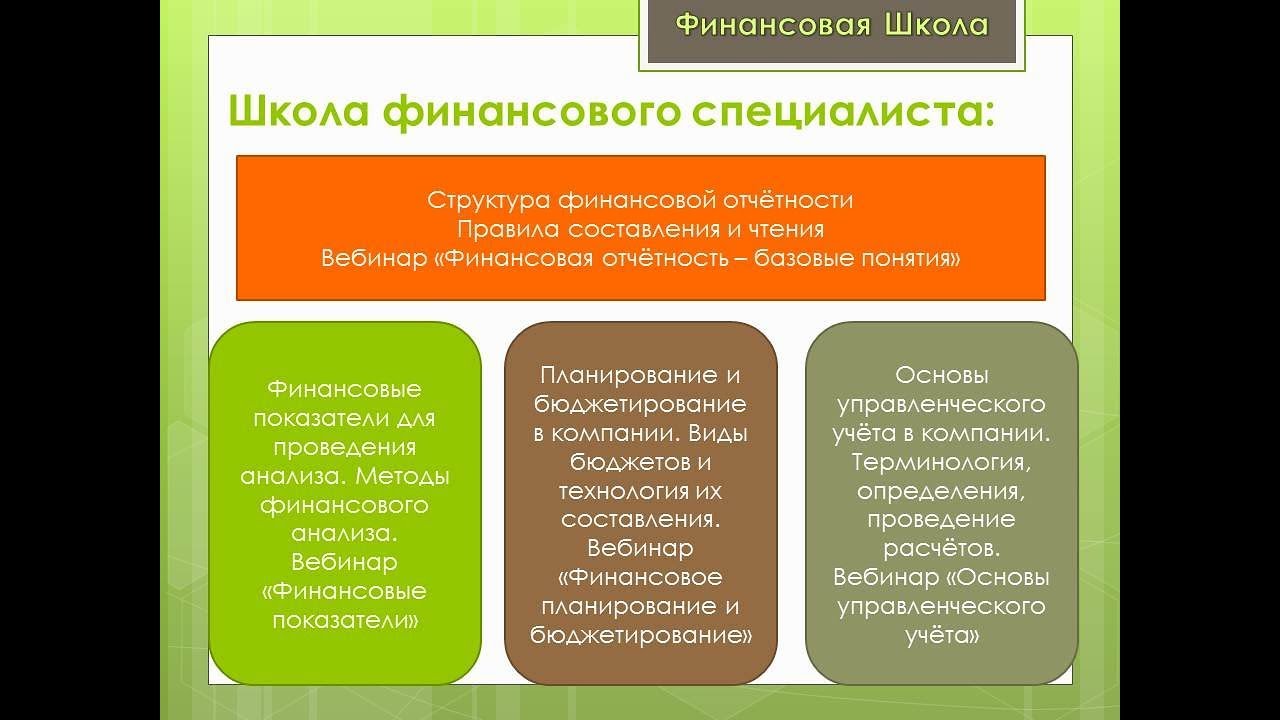 Финансовая Школа

Школа финансового специалиста:

Структура финансовой отчётности
Правила составления и чтения
Вебинар «Финансовая отчётность – базовые понятия»

Финансовые показатели для проведения анализа. Методы финансового анализа. Вебинар «Финансовые показатели»

Планирование и бюджетирование в компании. Виды бюджетов и технология их составления. Вебинар «Финансовое планирование и бюджетирование»

Основы управленческого учёта в компании. Терминология, определения, проведение расчётов. Вебинар «Основы управленческого учёта»